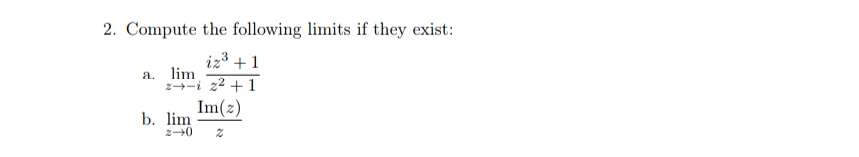 2. Compute the following limits if they exist:

a. $\lim_{z \to -i} \frac{iz^3 + 1}{z^2 + 1}$

b. $\lim_{z \to 0} \frac{\text{Im}(z)}{z}$